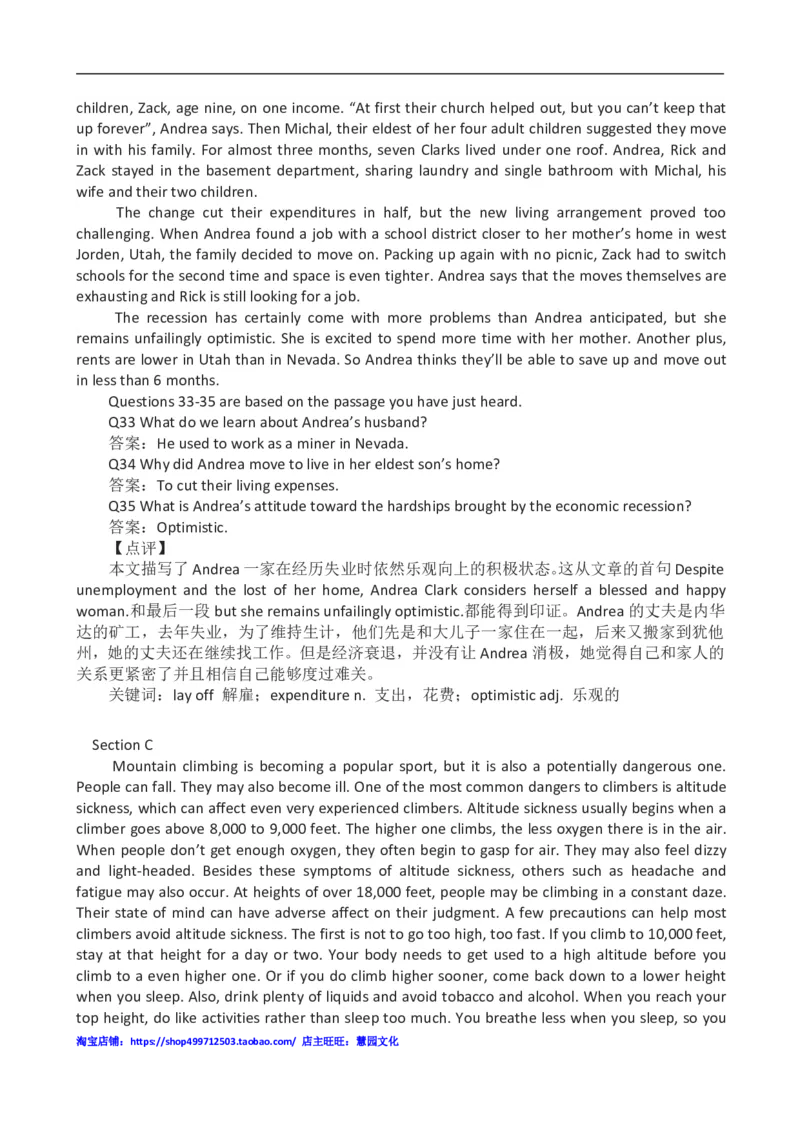 children, Zack, age nine, on one income. “At first their church helped out, but you can’t keep that up forever”, Andrea says. Then Michal, their eldest of her four adult children suggested they move in with his family. For almost three months, seven Clarks lived under one roof. Andrea, Rick and Zack stayed in the basement department, sharing laundry and single bathroom with Michal, his wife and their two children.

The change cut their expenditures in half, but the new living arrangement proved too challenging. When Andrea found a job with a school district closer to her mother’s home in west Jorden, Utah, the family decided to move on. Packing up again with no picnic, Zack had to switch schools for the second time and space is even tighter. Andrea says that the moves themselves are exhausting and Rick is still looking for a job.

The recession has certainly come with more problems than Andrea anticipated, but she remains unfailingly optimistic. She is excited to spend more time with her mother. Another plus, rents are lower in Utah than in Nevada. So Andrea thinks they’ll be able to save up and move out in less than 6 months.

Questions 33-35 are based on the passage you have just heard.

Q33 What do we learn about Andrea’s husband?

答案：He used to work as a miner in Nevada.

Q34 Why did Andrea move to live in her eldest son’s home?

答案：To cut their living expenses.

Q35 What is Andrea’s attitude toward the hardships brought by the economic recession?

答案：Optimistic.

【点评】

本文描写了 Andrea 一家在经历失业时依然乐观向上的积极状态。这从文章的首句 Despite unemployment and the lost of her home, Andrea Clark considers herself a blessed and happy woman.和最后一段 but she remains unfailingly optimistic.都能得到印证。Andrea 的丈夫是内华达的矿工，去年失业，为了维持生计，他们先是和大儿子一家住在一起，后来又搬家到犹他州，她的丈夫还在继续找工作。但是经济衰退，并没有让 Andrea 消极，她觉得自己和家人的关系更紧密了并且相信自己能够度过难关。

关键词：lay off 解雇；expenditure n. 支出，花费；optimistic adj. 乐观的

Section C

Mountain climbing is becoming a popular sport, but it is also a potentially dangerous one. People can fall. They may also become ill. One of the most common dangers to climbers is altitude sickness, which can affect even very experienced climbers. Altitude sickness usually begins when a climber goes above 8,000 to 9,000 feet. The higher one climbs, the less oxygen there is in the air. When people don’t get enough oxygen, they often begin to gasp for air. They may also feel dizzy and light-headed. Besides these symptoms of altitude sickness, others such as headache and fatigue may also occur. At heights of over 18,000 feet, people may be climbing in a constant daze. Their state of mind can have adverse affect on their judgment. A few precautions can help most climbers avoid altitude sickness. The first is not to go too high, too fast. If you climb to 10,000 feet, stay at that height for a day or two. Your body needs to get used to a high altitude before you climb to a even higher one. Or if you do climb higher sooner, come back down to a lower height when you sleep. Also, drink plenty of liquids and avoid tobacco and alcohol. When you reach your top height, do like activities rather than sleep too much. You breathe less when you sleep, so you

淘宝店铺：https://shop499712503.taobao.com/ 店主旺旺：慧园文化